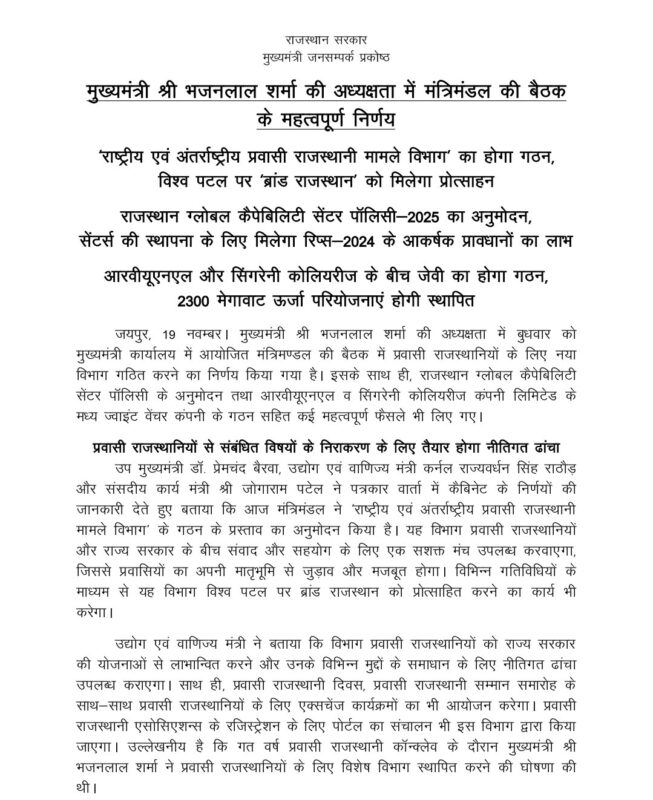 राजस्थान सरकार
मुख्यमंत्री जनसम्पर्क प्रकोष्ठ

मुख्यमंत्री श्री भजनलाल शर्मा की अध्यक्षता में मंत्रिमंडल की बैठक के महत्वपूर्ण निर्णय

'राष्ट्रीय एवं अंतर्राष्ट्रीय प्रवासी राजस्थानी मामले विभाग' का होगा गठन, विश्व पटल पर 'ब्रांड राजस्थान' को मिलेगा प्रोत्साहन

राजस्थान ग्लोबल कैपेबिलिटी सेंटर पॉलिसी–2025 का अनुमोदन, सेंटर्स की स्थापना के लिए मिलेगा रिप्स–2024 के आकर्षक प्रावधानों का लाभ

आरवीयूएनएल और सिंगरेनी कोलियरीज के बीच जेवी का होगा गठन, 2300 मेगावाट ऊर्जा परियोजनाएं होगी स्थापित

जयपुर, 19 नवम्बर। मुख्यमंत्री श्री भजनलाल शर्मा की अध्यक्षता में बुधवार को मुख्यमंत्री कार्यालय में आयोजित मंत्रिमण्डल की बैठक में प्रवासी राजस्थानियों के लिए नया विभाग गठित करने का निर्णय किया गया है। इसके साथ ही, राजस्थान ग्लोबल कैपेबिलिटी सेंटर पॉलिसी के अनुमोदन तथा आरवीयूएनएल व सिंगरेनी कोलियरीज कंपनी लिमिटेड के मध्य ज्वाइंट वेंचर कंपनी के गठन सहित कई महत्वपूर्ण फैसले भी लिए गए।

प्रवासी राजस्थानियों से संबंधित विषयों के निराकरण के लिए तैयार होगा नीतिगत ढांचा

उप मुख्यमंत्री डॉ. प्रेमचंद बैरवा, उद्योग एवं वाणिज्य मंत्री कर्नल राज्यवर्धन सिंह राठौड़ और संसदीय कार्य मंत्री श्री जोगाराम पटेल ने पत्रकार वार्ता में कैबिनेट के निर्णयों की जानकारी देते हुए बताया कि आज मंत्रिमंडल ने 'राष्ट्रीय एवं अंतर्राष्ट्रीय प्रवासी राजस्थानी मामले विभाग' के गठन के प्रस्ताव का अनुमोदन किया है। यह विभाग प्रवासी राजस्थानियों और राज्य सरकार के बीच संवाद और सहयोग के लिए एक सशक्त मंच उपलब्ध करवाएगा, जिससे प्रवासियों का अपनी मातृभूमि से जुड़ाव और मजबूत होगा। विभिन्न गतिविधियों के माध्यम से यह विभाग विश्व पटल पर ब्रांड राजस्थान को प्रोत्साहित करने का कार्य भी करेगा।

उद्योग एवं वाणिज्य मंत्री ने बताया कि विभाग प्रवासी राजस्थानियों को राज्य सरकार की योजनाओं से लाभान्वित करने और उनके विभिन्न मुद्दों के समाधान के लिए नीतिगत ढांचा उपलब्ध कराएगा। साथ ही, प्रवासी राजस्थानी दिवस, प्रवासी राजस्थानी सम्मान समारोह के साथ–साथ प्रवासी राजस्थानियों के लिए एक्सचेंज कार्यक्रमों का भी आयोजन करेगा। प्रवासी राजस्थानी एसोसिएशन्स के रजिस्ट्रेशन के लिए पोर्टल का संचालन भी इस विभाग द्वारा किया जाएगा। उल्लेखनीय है कि गत वर्ष प्रवासी राजस्थानी कॉन्क्लेव के दौरान मुख्यमंत्री श्री भजनलाल शर्मा ने प्रवासी राजस्थानियों के लिए विशेष विभाग स्थापित करने की घोषणा की थी।